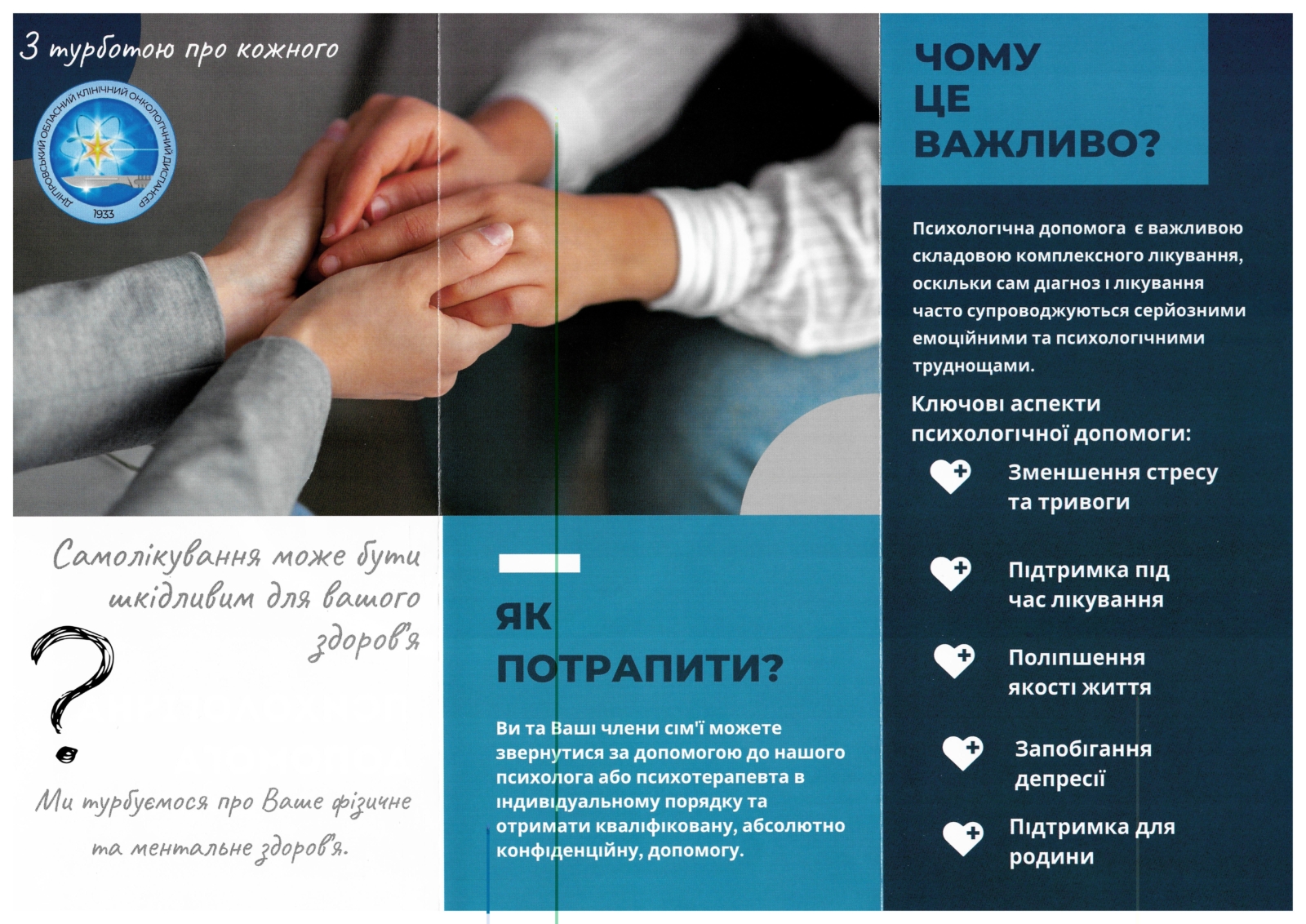 З турботою про кожного

ДНІПРОВСЬКИЙ ОБЛАСНИЙ КЛІНІЧНИЙ ОНКОЛОГІЧНИЙ ДИСПАНСЕР
1933

Самолікування може бути шкідливим для вашого здоров'я

?

Ми турбуємося про Ваше фізичне та ментальне здоров'я.

ЯК ПОТРАПИТИ?

Ви та Ваші члени сім'ї можете звернутися за допомогою до нашого психолога або психотерапевта в індивідуальному порядку та отримати кваліфіковану, абсолютно конфіденційну, допомогу.

ЧОМУ ЦЕ ВАЖЛИВО?

Психологічна допомога є важливою складовою комплексного лікування, оскільки сам діагноз і лікування часто супроводжуються серйозними емоційними та психологічними труднощами.

Ключові аспекти психологічної допомоги:

Зменшення стресу та тривоги

Підтримка під час лікування

Поліпшення якості життя

Запобігання депресії

Підтримка для родини